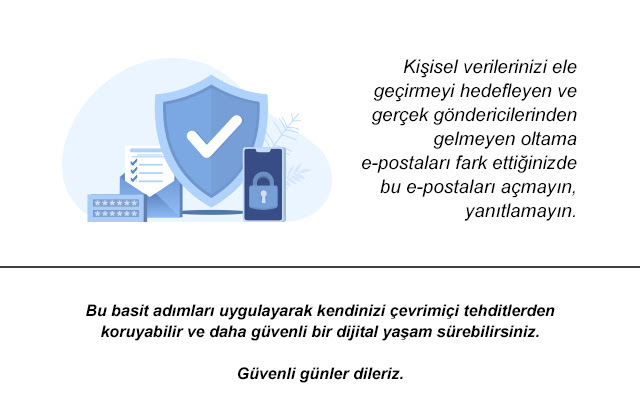 Kişisel verilerinizi ele geçirmeyi hedefleyen ve gerçek göndericilerinden gelmeyen oltama e-postaları fark ettiğinizde bu e-postaları açmayın, yanıtlamayın.

******
******

Bu basit adımları uygulayarak kendinizi çevrimiçi tehditlerden koruyabilir ve daha güvenli bir dijital yaşam sürebilirsiniz.

Güvenli günler dileriz.